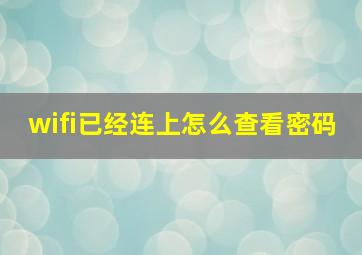 wifi已经连上怎么查看密码